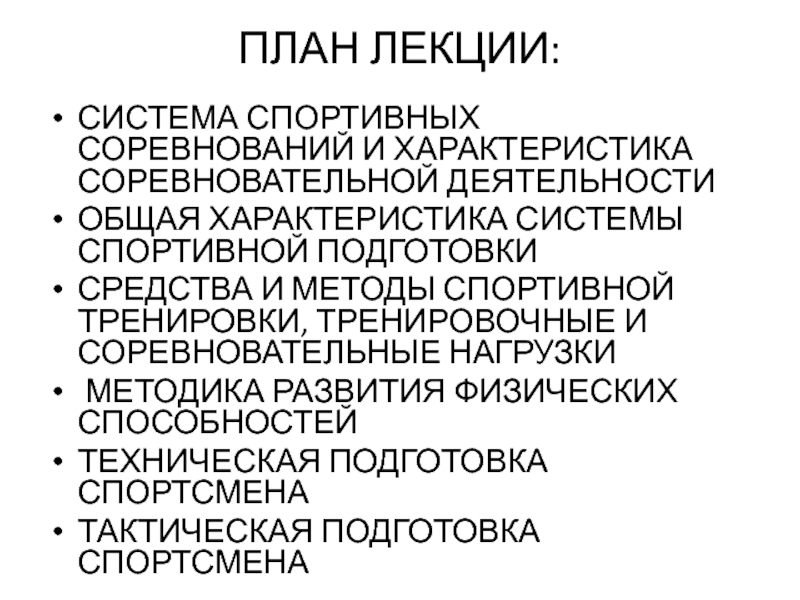 ПЛАН ЛЕКЦИИ:

• СИСТЕМА СПОРТИВНЫХ СОРЕВНОВАНИЙ И ХАРАКТЕРИСТИКА СОРЕВНОВАТЕЛЬНОЙ ДЕЯТЕЛЬНОСТИ
• ОБЩАЯ ХАРАКТЕРИСТИКА СИСТЕМЫ СПОРТИВНОЙ ПОДГОТОВКИ
• СРЕДСТВА И МЕТОДЫ СПОРТИВНОЙ ТРЕНИРОВКИ, ТРЕНИРОВОЧНЫЕ И СОРЕВНОВАТЕЛЬНЫЕ НАГРУЗКИ
• МЕТОДИКА РАЗВИТИЯ ФИЗИЧЕСКИХ СПОСОБНОСТЕЙ
• ТЕХНИЧЕСКАЯ ПОДГОТОВКА СПОРТСМЕНА
• ТАКТИЧЕСКАЯ ПОДГОТОВКА СПОРТСМЕНА